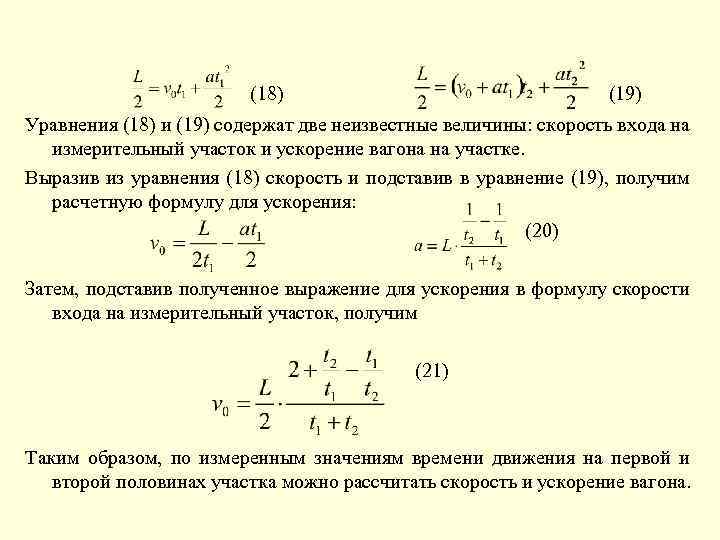 $\frac{L}{2} = v_0 t_1 + \frac{a t_1^2}{2}$ (18) $\frac{L}{2} = (v_0 + a t_1) t_2 + \frac{a t_2^2}{2}$ (19)

Уравнения (18) и (19) содержат две неизвестные величины: скорость входа на измерительный участок и ускорение вагона на участке.

Выразив из уравнения (18) скорость и подставив в уравнение (19), получим расчетную формулу для ускорения:

$v_0 = \frac{L}{2t_1} - \frac{a t_1}{2}$ $a = L \cdot \frac{\frac{1}{t_2} - \frac{1}{t_1}}{t_1 + t_2}$ (20)

Затем, подставив полученное выражение для ускорения в формулу скорости входа на измерительный участок, получим

$v_0 = \frac{L}{2} \cdot \frac{2 + \frac{t_2}{t_1} - \frac{t_1}{t_2}}{t_1 + t_2}$ (21)

Таким образом, по измеренным значениям времени движения на первой и второй половинах участка можно рассчитать скорость и ускорение вагона.